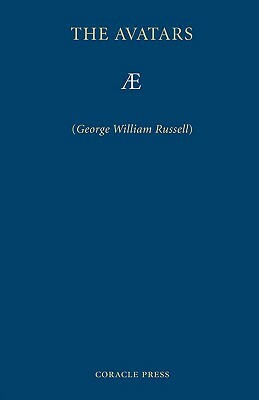 THE AVATARS

Æ

(George William Russell)

CORACLE PRESS